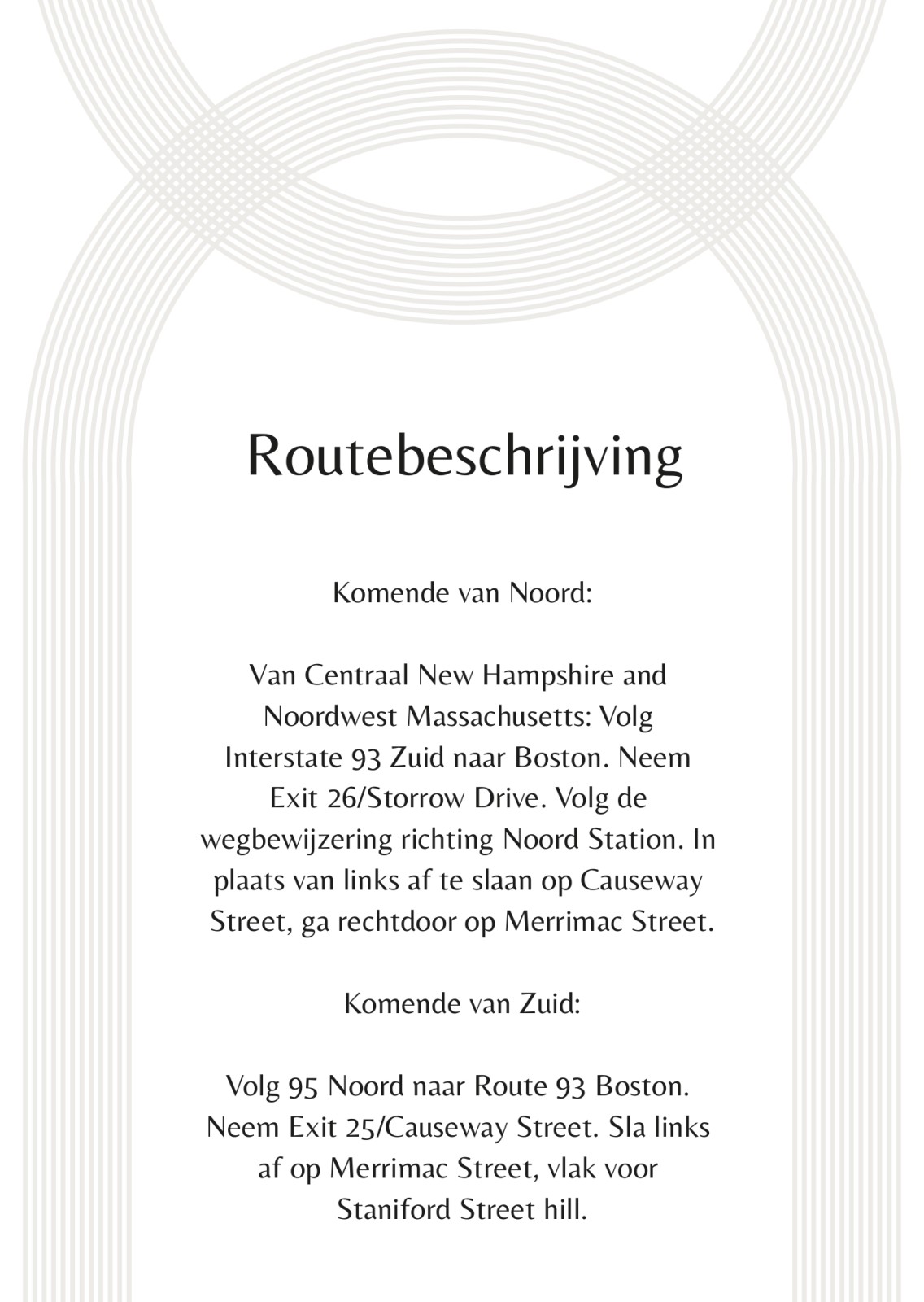 Routebeschrijving

Komende van Noord:

Van Centraal New Hampshire and Noordwest Massachusetts: Volg Interstate 93 Zuid naar Boston. Neem Exit 26/Storrow Drive. Volg de wegbewijzering richting Noord Station. In plaats van links af te slaan op Causeway Street, ga rechtdoor op Merrimac Street.

Komende van Zuid:

Volg 95 Noord naar Route 93 Boston. Neem Exit 25/Causeway Street. Sla links af op Merrimac Street, vlak voor Staniford Street hill.